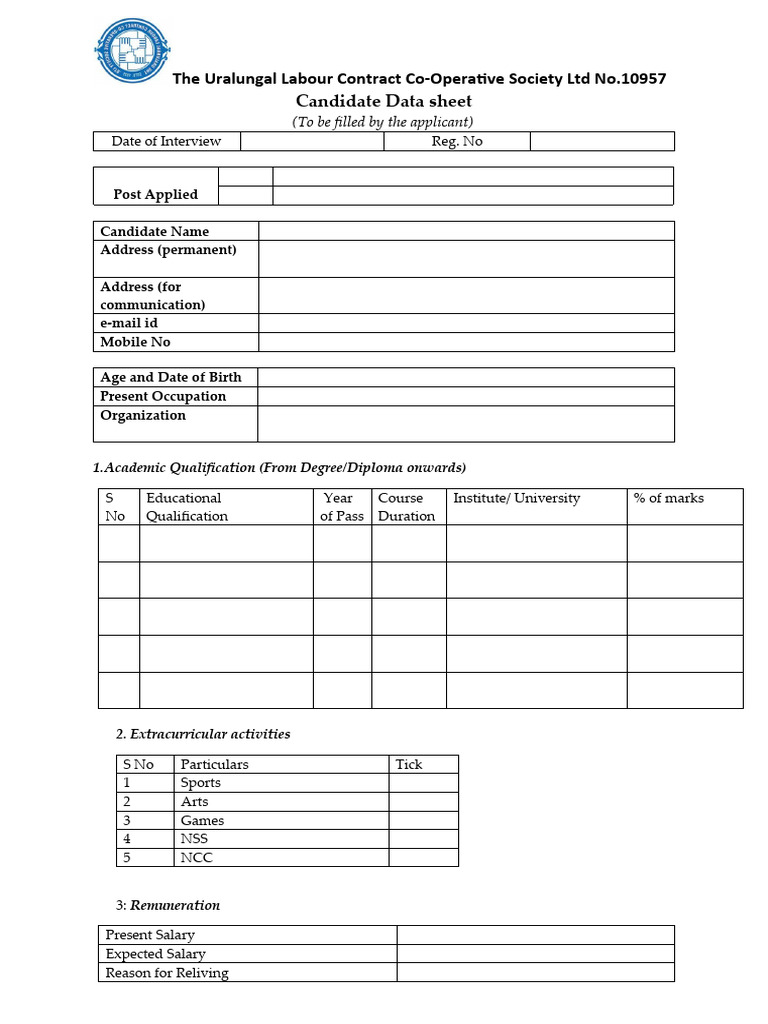 The Uralungal Labour Contract Co-Operative Society Ltd No.10957

Candidate Data sheet

(To be filled by the applicant)

| Date of Interview | | Reg. No | |
|---|---|---|---|

| Post Applied | | |
|---|---|---|
| | | |

| Candidate Name | |
|---|---|
| Address (permanent) | |
| Address (for communication) | |
| e-mail id | |
| Mobile No | |

| Age and Date of Birth | |
|---|---|
| Present Occupation | |
| Organization | |

1.Academic Qualification (From Degree/Diploma onwards)

| S No | Educational Qualification | Year of Pass | Course Duration | Institute/ University | % of marks |
|---|---|---|---|---|---|
| | | | | | |
| | | | | | |
| | | | | | |
| | | | | | |
| | | | | | |

2. Extracurricular activities

| S No | Particulars | Tick |
|---|---|---|
| 1 | Sports | |
| 2 | Arts | |
| 3 | Games | |
| 4 | NSS | |
| 5 | NCC | |

3: Remuneration

| Present Salary | |
|---|---|
| Expected Salary | |
| Reason for Reliving | |